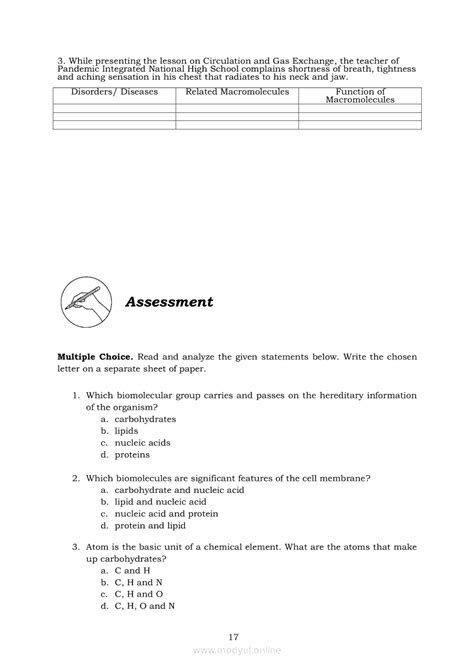 3. While presenting the lesson on Circulation and Gas Exchange, the teacher of Pandemic Integrated National High School complains shortness of breath, tightness and aching sensation in his chest that radiates to his neck and jaw.

| Disorders/ Diseases | Related Macromolecules | Function of Macromolecules |
|---|---|---|
| | | |
| | | |
| | | |

Assessment

Multiple Choice. Read and analyze the given statements below. Write the chosen letter on a separate sheet of paper.

1. Which biomolecular group carries and passes on the hereditary information of the organism?
a. carbohydrates
b. lipids
c. nucleic acids
d. proteins

2. Which biomolecules are significant features of the cell membrane?
a. carbohydrate and nucleic acid
b. lipid and nucleic acid
c. nucleic acid and protein
d. protein and lipid

3. Atom is the basic unit of a chemical element. What are the atoms that make up carbohydrates?
a. C and H
b. C, H and N
c. C, H and O
d. C, H, O and N

17

www.modyul.online